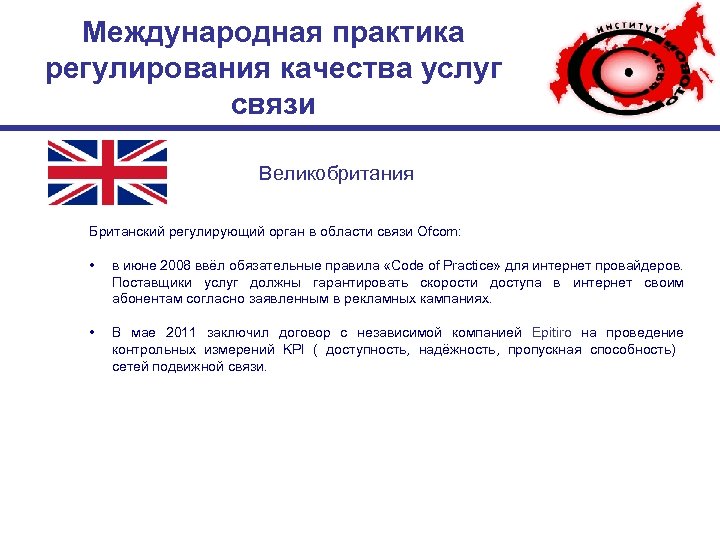 Международная практика регулирования качества услуг связи

ИНСТИТУТ СОТОВОЙ СВЯЗИ

Великобритания

Британский регулирующий орган в области связи Ofcom:

• в июне 2008 ввёл обязательные правила «Code of Practice» для интернет провайдеров. Поставщики услуг должны гарантировать скорости доступа в интернет своим абонентам согласно заявленным в рекламных кампаниях.

• В мае 2011 заключил договор с независимой компанией Epitiro на проведение контрольных измерений KPI ( доступность, надёжность, пропускная способность) сетей подвижной связи.